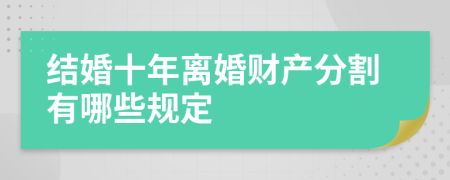 结婚十年离婚财产分割有哪些规定